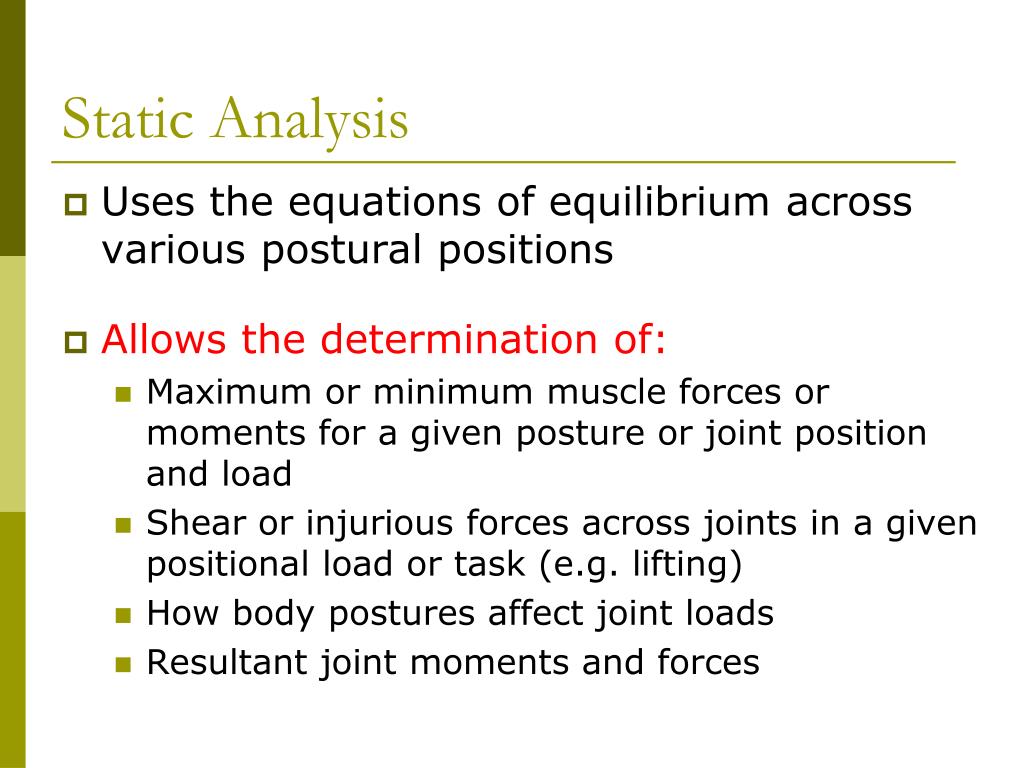 Static Analysis

Uses the equations of equilibrium across various postural positions

Allows the determination of:

Maximum or minimum muscle forces or moments for a given posture or joint position and load

Shear or injurious forces across joints in a given positional load or task (e.g. lifting)

How body postures affect joint loads

Resultant joint moments and forces